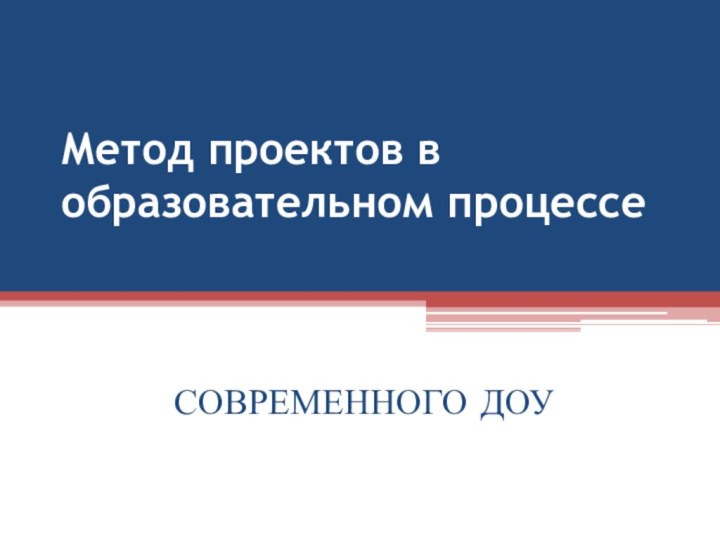 Метод проектов в образовательном процессе

СОВРЕМЕННОГО ДОУ